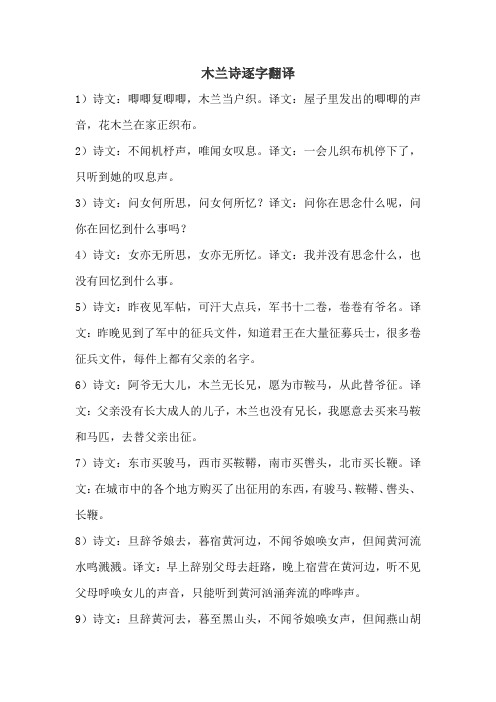 木兰诗逐字翻译

1）诗文：唧唧复唧唧，木兰当户织。译文：屋子里发出的唧唧的声音，花木兰在家正织布。

2）诗文：不闻机杼声，唯闻女叹息。译文：一会儿织布机停下了，只听到她的叹息声。

3）诗文：问女何所思，问女何所忆？译文：问你在思念什么呢，问你在回忆到什么事吗？

4）诗文：女亦无所思，女亦无所忆。译文：我并没有思念什么，也没有回忆到什么事。

5）诗文：昨夜见军帖，可汗大点兵，军书十二卷，卷卷有爷名。译文：昨晚见到了军中的征兵文件，知道君王在大量征募兵士，很多卷征兵文件，每件上都有父亲的名字。

6）诗文：阿爷无大儿，木兰无长兄，愿为市鞍马，从此替爷征。译文：父亲没有长大成人的儿子，木兰也没有兄长，我愿意去买来马鞍和马匹，去替父亲出征。

7）诗文：东市买骏马，西市买鞍鞯，南市买辔头，北市买长鞭。译文：在城市中的各个地方购买了出征用的东西，有骏马、鞍鞯、辔头、长鞭。

8）诗文：旦辞爷娘去，暮宿黄河边，不闻爷娘唤女声，但闻黄河流水鸣溅溅。译文：早上辞别父母去赶路，晚上宿营在黄河边，听不见父母呼唤女儿的声音，只能听到黄河汹涌奔流的哗哗声。

9）诗文：旦辞黄河去，暮至黑山头，不闻爷娘唤女声，但闻燕山胡